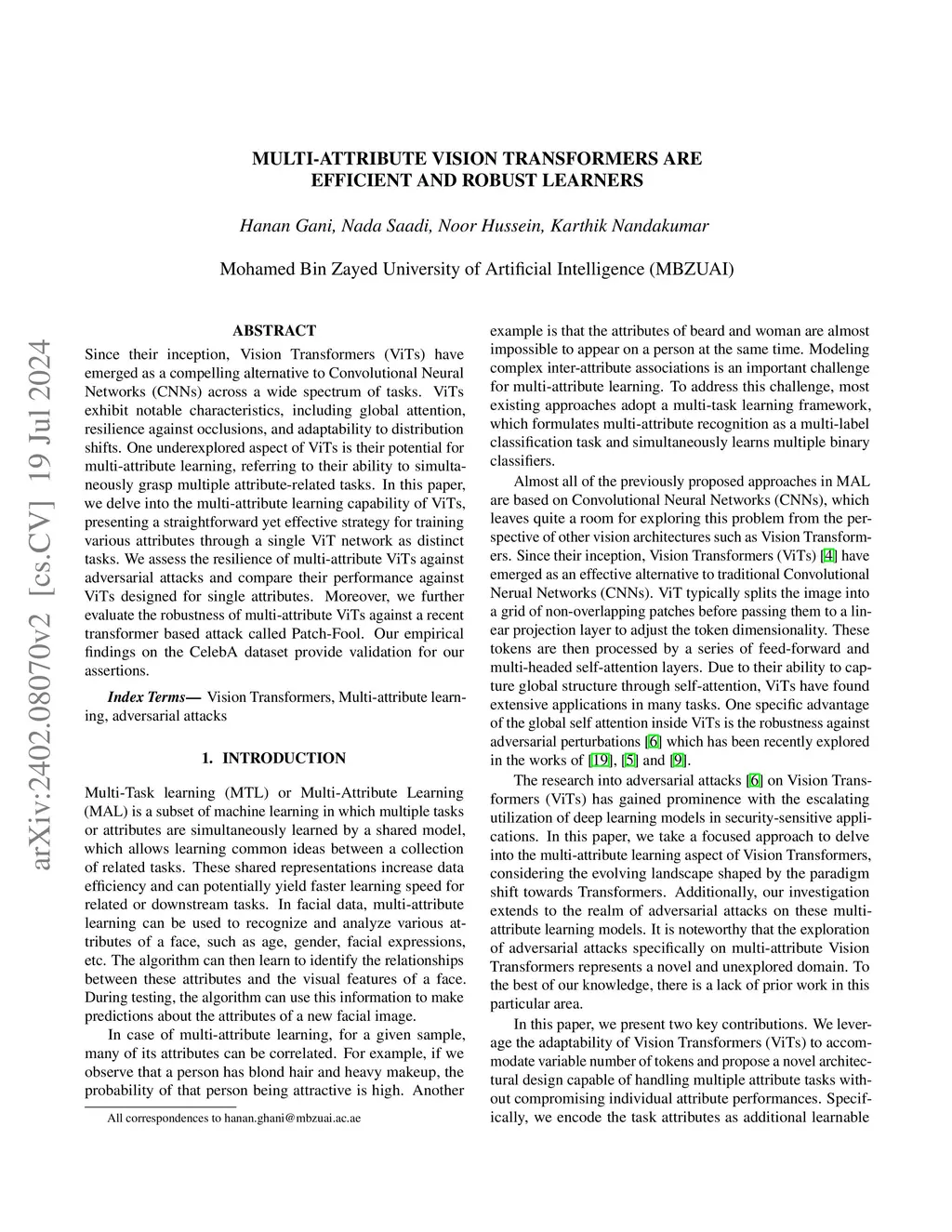 arXiv:2402.08070v2 [cs.CV] 19 Jul 2024

MULTI-ATTRIBUTE VISION TRANSFORMERS ARE EFFICIENT AND ROBUST LEARNERS

Hanan Gani, Nada Saadi, Noor Hussein, Karthik Nandakumar

Mohamed Bin Zayed University of Artificial Intelligence (MBZUAI)

ABSTRACT

Since their inception, Vision Transformers (ViTs) have emerged as a compelling alternative to Convolutional Neural Networks (CNNs) across a wide spectrum of tasks. ViTs exhibit notable characteristics, including global attention, resilience against occlusions, and adaptability to distribution shifts. One underexplored aspect of ViTs is their potential for multi-attribute learning, referring to their ability to simultaneously grasp multiple attribute-related tasks. In this paper, we delve into the multi-attribute learning capability of ViTs, presenting a straightforward yet effective strategy for training various attributes through a single ViT network as distinct tasks. We assess the resilience of multi-attribute ViTs against adversarial attacks and compare their performance against ViTs designed for single attributes. Moreover, we further evaluate the robustness of multi-attribute ViTs against a recent transformer based attack called Patch-Fool. Our empirical findings on the CelebA dataset provide validation for our assertions.

Index Terms— Vision Transformers, Multi-attribute learning, adversarial attacks

1. INTRODUCTION

Multi-Task learning (MTL) or Multi-Attribute Learning (MAL) is a subset of machine learning in which multiple tasks or attributes are simultaneously learned by a shared model, which allows learning common ideas between a collection of related tasks. These shared representations increase data efficiency and can potentially yield faster learning speed for related or downstream tasks. In facial data, multi-attribute learning can be used to recognize and analyze various attributes of a face, such as age, gender, facial expressions, etc. The algorithm can then learn to identify the relationships between these attributes and the visual features of a face. During testing, the algorithm can use this information to make predictions about the attributes of a new facial image.

In case of multi-attribute learning, for a given sample, many of its attributes can be correlated. For example, if we observe that a person has blond hair and heavy makeup, the probability of that person being attractive is high. Another

All correspondences to hanan.ghani@mbzuai.ac.ae

example is that the attributes of beard and woman are almost impossible to appear on a person at the same time. Modeling complex inter-attribute associations is an important challenge for multi-attribute learning. To address this challenge, most existing approaches adopt a multi-task learning framework, which formulates multi-attribute recognition as a multi-label classification task and simultaneously learns multiple binary classifiers.

Almost all of the previously proposed approaches in MAL are based on Convolutional Neural Networks (CNNs), which leaves quite a room for exploring this problem from the perspective of other vision architectures such as Vision Transformers. Since their inception, Vision Transformers (ViTs) [4] have emerged as an effective alternative to traditional Convolutional Nerual Networks (CNNs). ViT typically splits the image into a grid of non-overlapping patches before passing them to a linear projection layer to adjust the token dimensionality. These tokens are then processed by a series of feed-forward and multi-headed self-attention layers. Due to their ability to capture global structure through self-attention, ViTs have found extensive applications in many tasks. One specific advantage of the global self attention inside ViTs is the robustness against adversarial perturbations [6] which has been recently explored in the works of [19], [5] and [9].

The research into adversarial attacks [6] on Vision Transformers (ViTs) has gained prominence with the escalating utilization of deep learning models in security-sensitive applications. In this paper, we take a focused approach to delve into the multi-attribute learning aspect of Vision Transformers, considering the evolving landscape shaped by the paradigm shift towards Transformers. Additionally, our investigation extends to the realm of adversarial attacks on these multi-attribute learning models. It is noteworthy that the exploration of adversarial attacks specifically on multi-attribute Vision Transformers represents a novel and unexplored domain. To the best of our knowledge, there is a lack of prior work in this particular area.

In this paper, we present two key contributions. We leverage the adaptability of Vision Transformers (ViTs) to accommodate variable number of tokens and propose a novel architectural design capable of handling multiple attribute tasks without compromising individual attribute performances. Specifically, we encode the task attributes as additional learnable